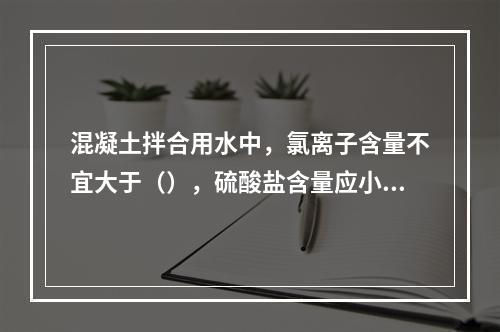 混凝土拌合用水中，氯离子含量不宜大于（），硫酸盐含量应小...